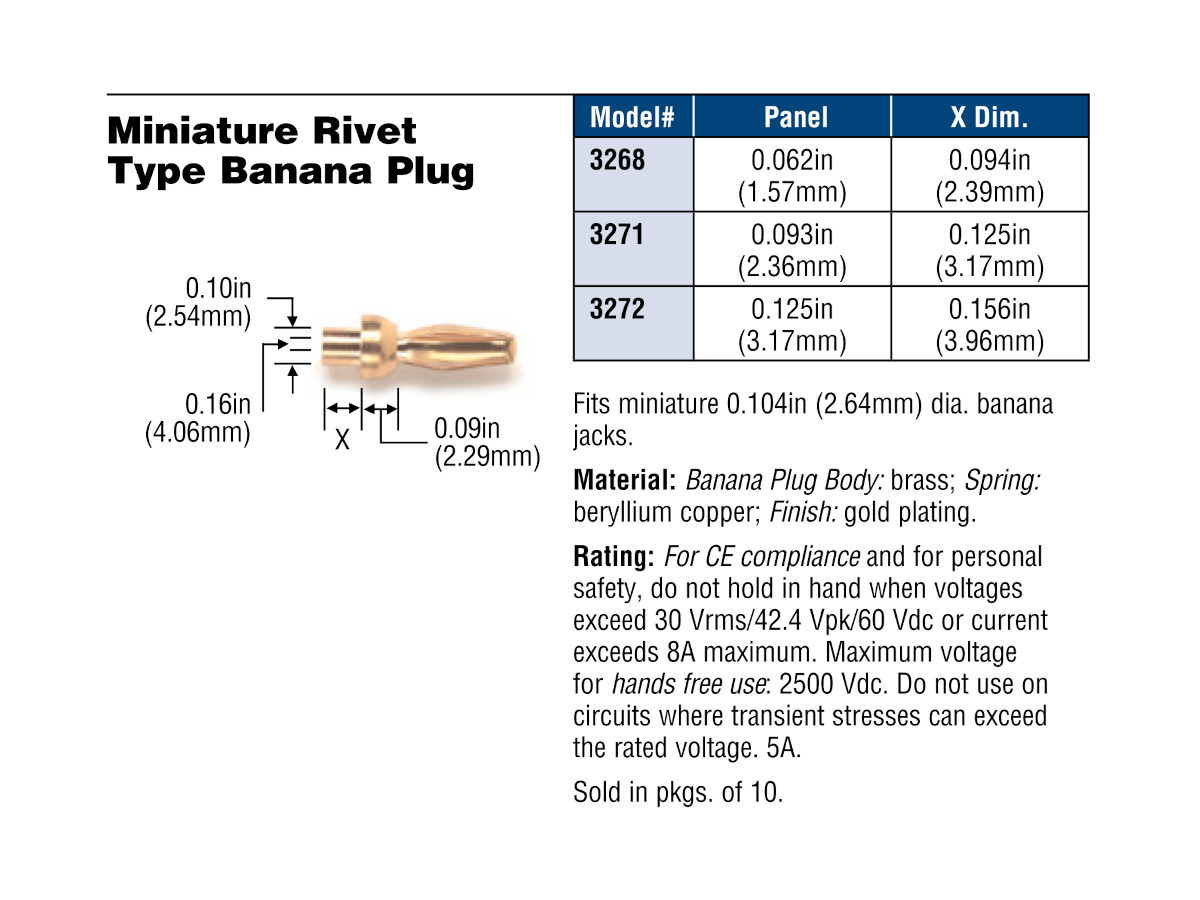 Miniature Rivet Type Banana Plug

0.10in (2.54mm)

0.16in (4.06mm)

X

0.09in (2.29mm)

| Model# | Panel | X Dim. |
|---|---|---|
| 3268 | 0.062in (1.57mm) | 0.094in (2.39mm) |
| 3271 | 0.093in (2.36mm) | 0.125in (3.17mm) |
| 3272 | 0.125in (3.17mm) | 0.156in (3.96mm) |

Fits miniature 0.104in (2.64mm) dia. banana jacks.

Material: Banana Plug Body: brass; Spring: beryllium copper; Finish: gold plating.

Rating: For CE compliance and for personal safety, do not hold in hand when voltages exceed 30 Vrms/42.4 Vpk/60 Vdc or current exceeds 8A maximum. Maximum voltage for hands free use: 2500 Vdc. Do not use on circuits where transient stresses can exceed the rated voltage. 5A.

Sold in pkgs. of 10.